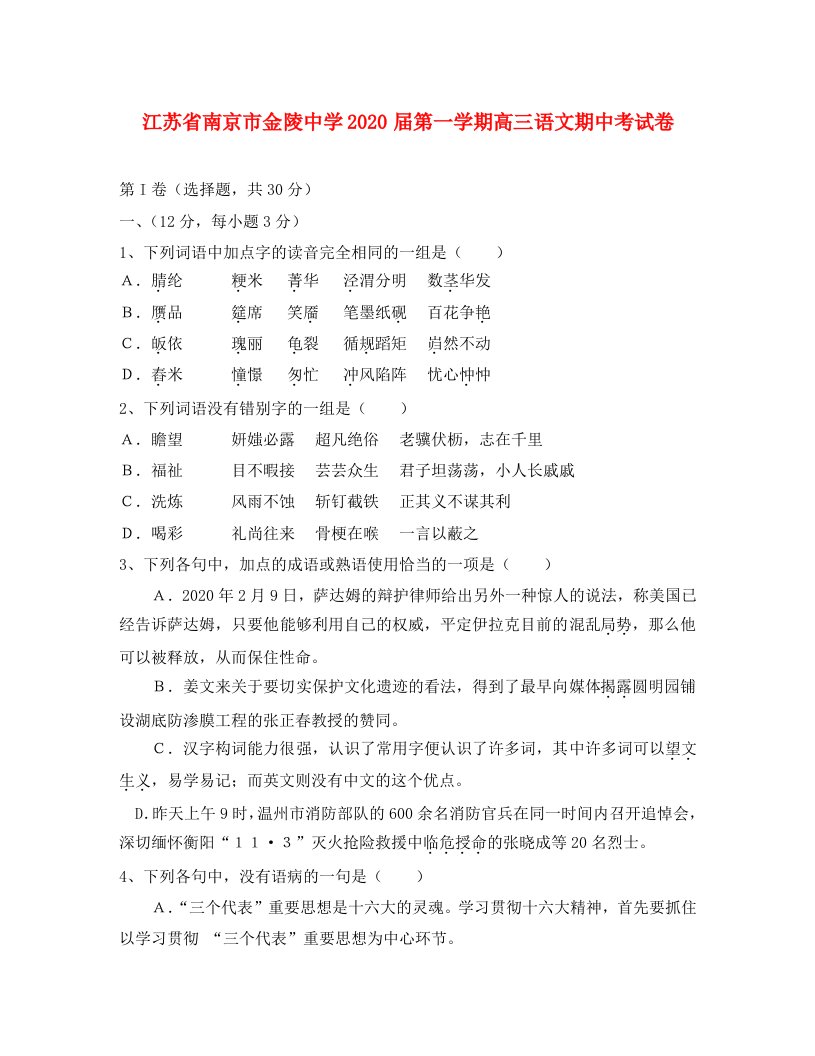 江苏省南京市金陵中学2020届第一学期高三语文期中考试卷

第Ⅰ卷（选择题，共30分）

一、（12分，每小题3分）

1、下列词语中加点字的读音完全相同的一组是（　　）

A．腈纶　　粳米　　菁华　　泾渭分明　　数茎华发

B．赝品　　筵席　　笑靥　　笔墨纸砚　　百花争艳

C．皈依　　瑰丽　　龟裂　　循规蹈矩　　岿然不动

D．舂米　　憧憬　　匆忙　　冲风陷阵　　忧心忡忡

2、下列词语没有错别字的一组是（　　）

A．瞻望　　　妍媸必露　　超凡绝俗　　老骥伏枥，志在千里

B．福祉　　　目不暇接　　芸芸众生　　君子坦荡荡，小人长戚戚

C．洗炼　　　风雨不蚀　　斩钉截铁　　正其义不谋其利

D．喝彩　　　礼尚往来　　骨梗在喉　　一言以蔽之

3、下列各句中，加点的成语或熟语使用恰当的一项是（　　）

A．2020年2月9日，萨达姆的辩护律师给出另外一种惊人的说法，称美国已经告诉萨达姆，只要他能够利用自己的权威，平定伊拉克目前的混乱局势，那么他可以被释放，从而保住性命。

B．姜文来关于要切实保护文化遗迹的看法，得到了最早向媒体揭露圆明园铺设湖底防渗膜工程的张正春教授的赞同。

C．汉字构词能力很强，认识了常用字便认识了许多词，其中许多词可以望文生义，易学易记；而英文则没有中文的这个优点。

D.昨天上午9时，温州市消防部队的600余名消防官兵在同一时间内召开追悼会，深切缅怀衡阳“１１·３”灭火抢险救援中临危授命的张晓成等20名烈士。

4、下列各句中，没有语病的一句是（　　）

A．“三个代表”重要思想是十六大的灵魂。学习贯彻十六大精神，首先要抓住以学习贯彻 “三个代表”重要思想为中心环节。